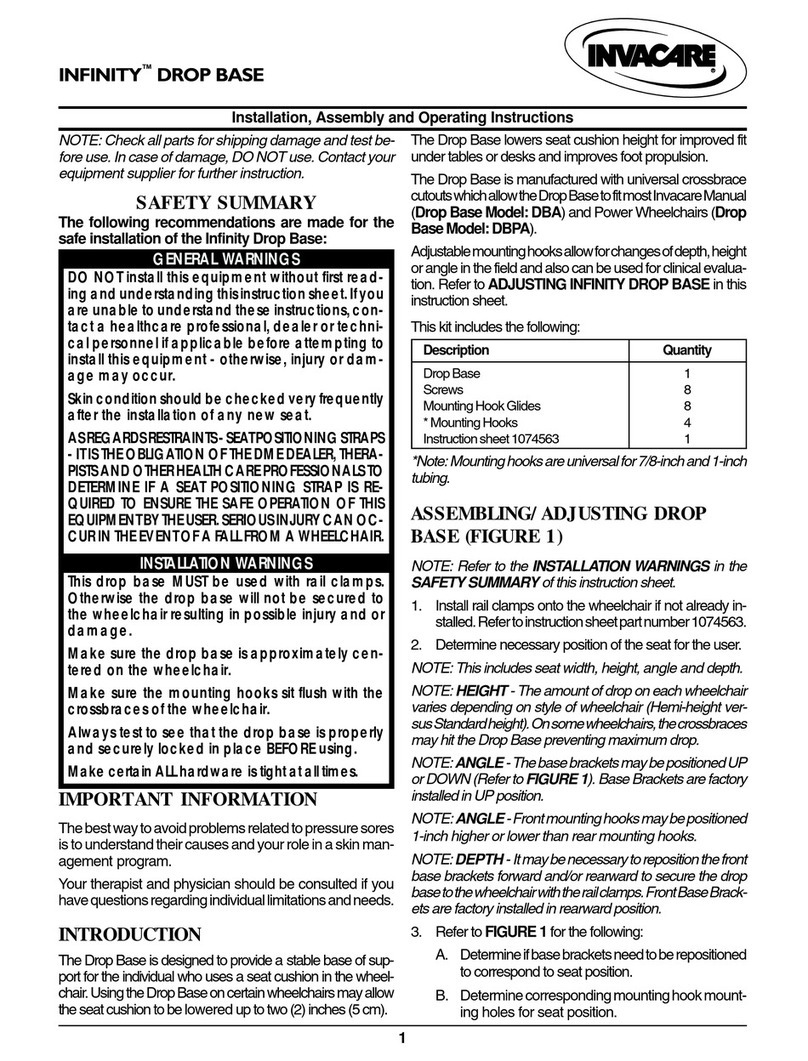 INFINITY™ DROP BASE

INVACARE®

Installation, Assembly and Operating Instructions

NOTE: Check all parts for shipping damage and test before use. In case of damage, DO NOT use. Contact your equipment supplier for further instruction.

SAFETY SUMMARY

The following recommendations are made for the safe installation of the Infinity Drop Base:

GENERAL WARNINGS

DO NOT install this equipment without first reading and understanding this instruction sheet. If you are unable to understand these instructions, contact a healthcare professional, dealer or technical personnel if applicable before attempting to install this equipment - otherwise, injury or damage may occur.

Skin condition should be checked very frequently after the installation of any new seat.

AS REGARDS RESTRAINTS - SEAT POSITIONING STRAPS - IT IS THE OBLIGATION OF THE DME DEALER, THERAPISTS AND OTHER HEALTH CARE PROFESSIONALS TO DETERMINE IF A SEAT POSITIONING STRAP IS REQUIRED TO ENSURE THE SAFE OPERATION OF THIS EQUIPMENT BY THE USER. SERIOUS INJURY CAN OCCUR IN THE EVENT OF A FALL FROM A WHEELCHAIR.

INSTALLATION WARNINGS

This drop base MUST be used with rail clamps. Otherwise the drop base will not be secured to the wheelchair resulting in possible injury and or damage.

Make sure the drop base is approximately centered on the wheelchair.

Make sure the mounting hooks sit flush with the crossbraces of the wheelchair.

Always test to see that the drop base is properly and securely locked in place BEFORE using.

Make certain ALL hardware is tight at all times.

IMPORTANT INFORMATION

The best way to avoid problems related to pressure sores is to understand their causes and your role in a skin management program.

Your therapist and physician should be consulted if you have questions regarding individual limitations and needs.

INTRODUCTION

The Drop Base is designed to provide a stable base of support for the individual who uses a seat cushion in the wheelchair. Using the Drop Base on certain wheelchairs may allow the seat cushion to be lowered up to two (2) inches (5 cm).

The Drop Base lowers seat cushion height for improved fit under tables or desks and improves foot propulsion.

The Drop Base is manufactured with universal crossbrace cutouts which allow the Drop Base to fit most Invacare Manual (Drop Base Model: DBA) and Power Wheelchairs (Drop Base Model: DBPA).

Adjustable mounting hooks allow for changes of depth, height or angle in the field and also can be used for clinical evaluation. Refer to ADJUSTING INFINITY DROP BASE in this instruction sheet.

This kit includes the following:

| Description | Quantity |
|---|---|
| Drop Base | 1 |
| Screws | 8 |
| Mounting Hook Glides | 8 |
| * Mounting Hooks | 4 |
| Instruction sheet 1074563 | 1 |

*Note: Mounting hooks are universal for 7/8-inch and 1-inch tubing.

ASSEMBLING/ ADJUSTING DROP BASE (FIGURE 1)

NOTE: Refer to the INSTALLATION WARNINGS in the SAFETY SUMMARY of this instruction sheet.

1. Install rail clamps onto the wheelchair if not already installed. Refer to instruction sheet part number 1074563.

2. Determine necessary position of the seat for the user.

NOTE: This includes seat width, height, angle and depth.

NOTE: HEIGHT - The amount of drop on each wheelchair varies depending on style of wheelchair (Hemi-height versus Standard height). On some wheelchairs, the crossbraces may hit the Drop Base preventing maximum drop.

NOTE: ANGLE - The base brackets may be positioned UP or DOWN (Refer to FIGURE 1). Base Brackets are factory installed in UP position.

NOTE: ANGLE - Front mounting hooks may be positioned 1-inch higher or lower than rear mounting hooks.

NOTE: DEPTH - It may be necessary to reposition the front base brackets forward and/or rearward to secure the drop base to the wheelchair with the rail clamps. Front Base Brackets are factory installed in rearward position.

3. Refer to FIGURE 1 for the following:

A. Determine if base brackets need to be repositioned to correspond to seat position.

B. Determine corresponding mounting hook mounting holes for seat position.

1